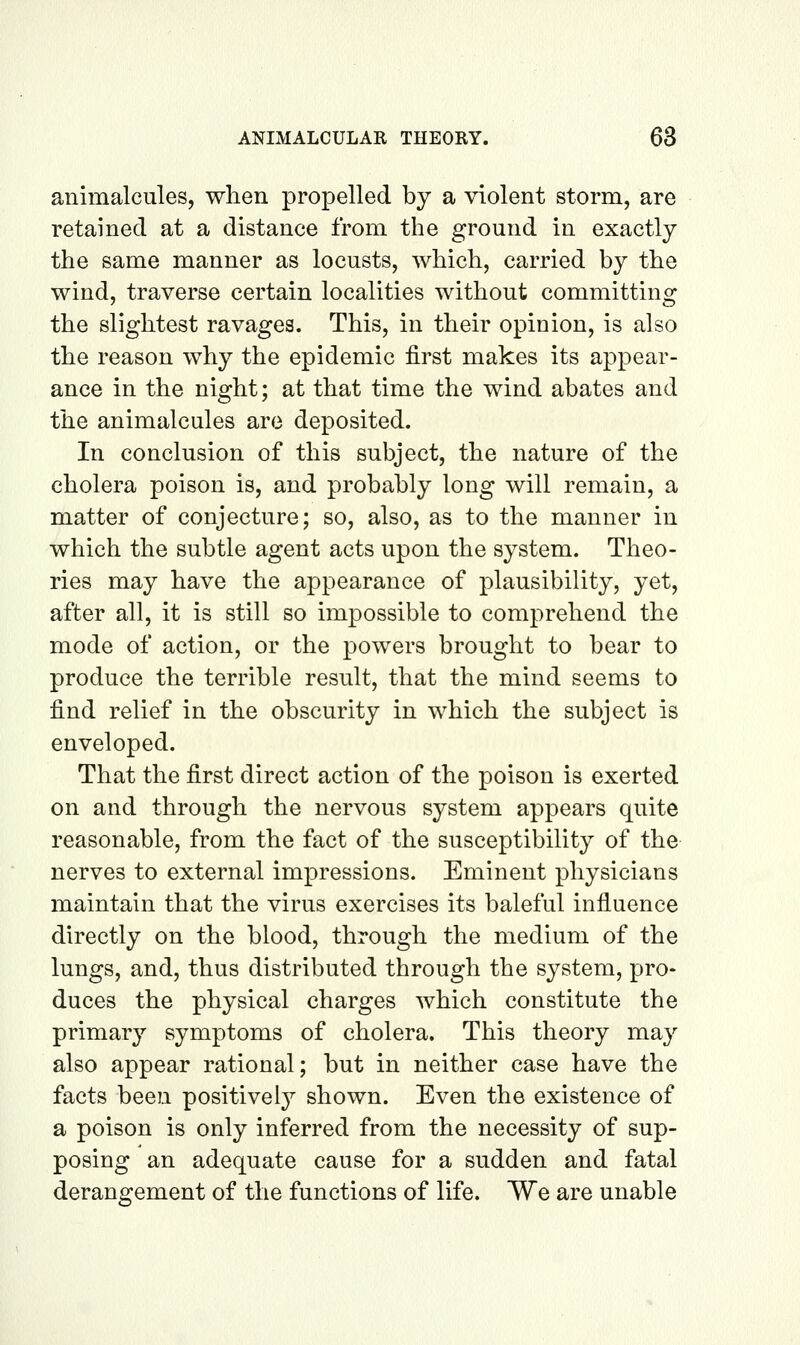 ANIMALCULAR THEORY. 63

animalcules, when propelled by a violent storm, are retained at a distance from the ground in exactly the same manner as locusts, which, carried by the wind, traverse certain localities without committing the slightest ravages. This, in their opinion, is also the reason why the epidemic first makes its appearance in the night; at that time the wind abates and the animalcules are deposited.

In conclusion of this subject, the nature of the cholera poison is, and probably long will remain, a matter of conjecture; so, also, as to the manner in which the subtle agent acts upon the system. Theories may have the appearance of plausibility, yet, after all, it is still so impossible to comprehend the mode of action, or the powers brought to bear to produce the terrible result, that the mind seems to find relief in the obscurity in which the subject is enveloped.

That the first direct action of the poison is exerted on and through the nervous system appears quite reasonable, from the fact of the susceptibility of the nerves to external impressions. Eminent physicians maintain that the virus exercises its baleful influence directly on the blood, through the medium of the lungs, and, thus distributed through the system, produces the physical charges which constitute the primary symptoms of cholera. This theory may also appear rational; but in neither case have the facts been positively shown. Even the existence of a poison is only inferred from the necessity of supposing an adequate cause for a sudden and fatal derangement of the functions of life. We are unable